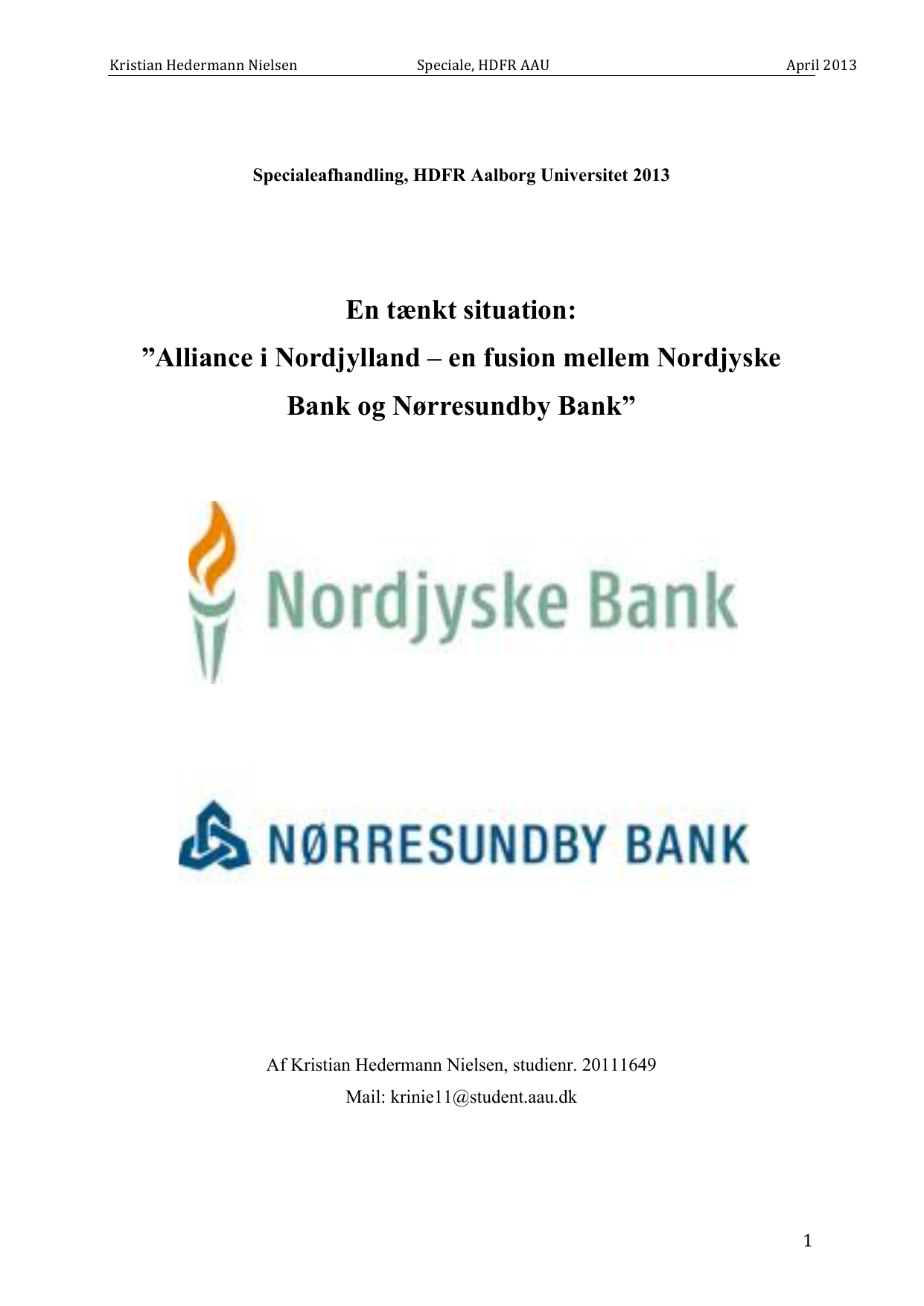 Kristian Hedermann Nielsen Speciale, HDFR AAU April 2013

Specialeafhandling, HDFR Aalborg Universitet 2013

En tænkt situation:
”Alliance i Nordjylland – en fusion mellem Nordjyske Bank og Nørresundby Bank”

Nordjyske Bank

NØRRESUNDBY BANK

Af Kristian Hedermann Nielsen, studienr. 20111649
Mail: krinie11@student.aau.dk

1